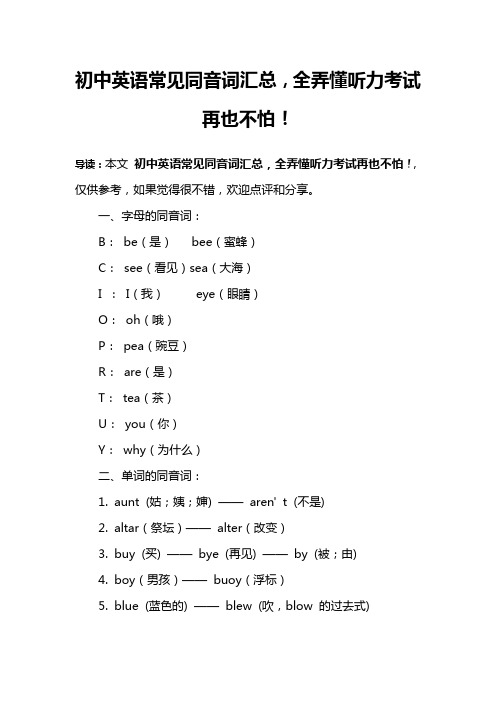 初中英语常见同音词汇总，全弄懂听力考试再也不怕！

导读：本文 初中英语常见同音词汇总，全弄懂听力考试再也不怕！，仅供参考，如果觉得很不错，欢迎点评和分享。

一、字母的同音词：

B： be（是） bee（蜜蜂）

C： see（看见）sea（大海）

I ： I（我） eye（眼睛）

O： oh（哦）

P： pea（豌豆）

R： are（是）

T： tea（茶）

U： you（你）

Y： why（为什么）

二、单词的同音词：

1. aunt (姑；姨；婶) —— aren' t (不是)

2. altar（祭坛）—— alter（改变）

3. buy (买) —— bye (再见) —— by (被；由)

4. boy（男孩）—— buoy（浮标）

5. blue (蓝色的) —— blew (吹，blow 的过去式)